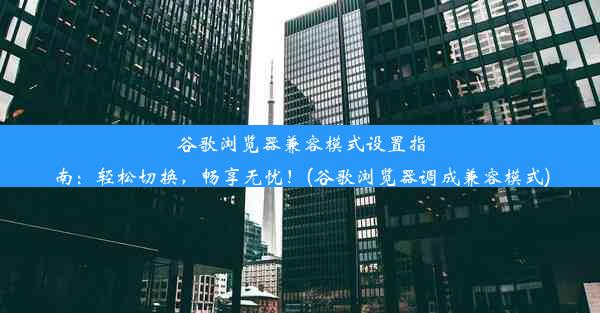 谷歌浏览器兼容模式设置指南：轻松切换，畅享无忧！(谷歌浏览器调成兼容模式)